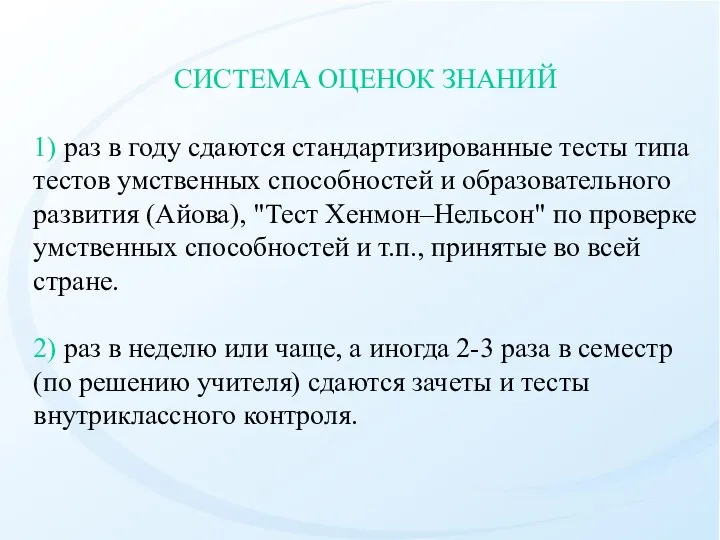 СИСТЕМА ОЦЕНОК ЗНАНИЙ

1) раз в году сдаются стандартизированные тесты типа тестов умственных способностей и образовательного развития (Айова), "Тест Хенмон–Нельсон" по проверке умственных способностей и т.п., принятые во всей стране.

2) раз в неделю или чаще, а иногда 2-3 раза в семестр (по решению учителя) сдаются зачеты и тесты внутриклассного контроля.